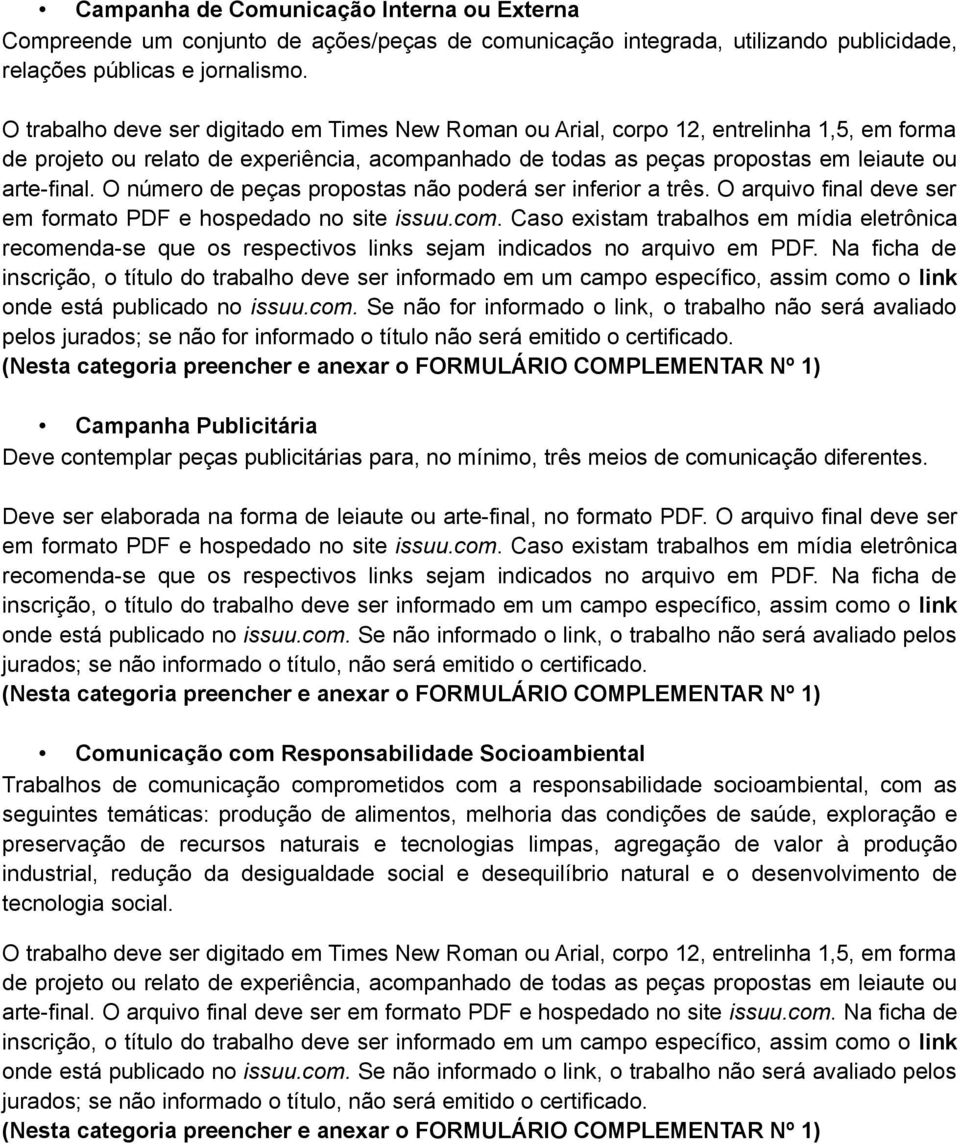 • Campanha de Comunicação Interna ou Externa
Compreende um conjunto de ações/peças de comunicação integrada, utilizando publicidade, relações públicas e jornalismo.

O trabalho deve ser digitado em Times New Roman ou Arial, corpo 12, entrelinha 1,5, em forma de projeto ou relato de experiência, acompanhado de todas as peças propostas em leiaute ou arte-final. O número de peças propostas não poderá ser inferior a três. O arquivo final deve ser em formato PDF e hospedado no site issuu.com. Caso existam trabalhos em mídia eletrônica recomenda-se que os respectivos links sejam indicados no arquivo em PDF. Na ficha de inscrição, o título do trabalho deve ser informado em um campo específico, assim como o link onde está publicado no issuu.com. Se não for informado o link, o trabalho não será avaliado pelos jurados; se não for informado o título não será emitido o certificado.
(Nesta categoria preencher e anexar o FORMULÁRIO COMPLEMENTAR Nº 1)

• Campanha Publicitária
Deve contemplar peças publicitárias para, no mínimo, três meios de comunicação diferentes.

Deve ser elaborada na forma de leiaute ou arte-final, no formato PDF. O arquivo final deve ser em formato PDF e hospedado no site issuu.com. Caso existam trabalhos em mídia eletrônica recomenda-se que os respectivos links sejam indicados no arquivo em PDF. Na ficha de inscrição, o título do trabalho deve ser informado em um campo específico, assim como o link onde está publicado no issuu.com. Se não informado o link, o trabalho não será avaliado pelos jurados; se não informado o título, não será emitido o certificado.
(Nesta categoria preencher e anexar o FORMULÁRIO COMPLEMENTAR Nº 1)

• Comunicação com Responsabilidade Socioambiental
Trabalhos de comunicação comprometidos com a responsabilidade socioambiental, com as seguintes temáticas: produção de alimentos, melhoria das condições de saúde, exploração e preservação de recursos naturais e tecnologias limpas, agregação de valor à produção industrial, redução da desigualdade social e desequilíbrio natural e o desenvolvimento de tecnologia social.

O trabalho deve ser digitado em Times New Roman ou Arial, corpo 12, entrelinha 1,5, em forma de projeto ou relato de experiência, acompanhado de todas as peças propostas em leiaute ou arte-final. O arquivo final deve ser em formato PDF e hospedado no site issuu.com. Na ficha de inscrição, o título do trabalho deve ser informado em um campo específico, assim como o link onde está publicado no issuu.com. Se não informado o link, o trabalho não será avaliado pelos jurados; se não informado o título, não será emitido o certificado.
(Nesta categoria preencher e anexar o FORMULÁRIO COMPLEMENTAR Nº 1)